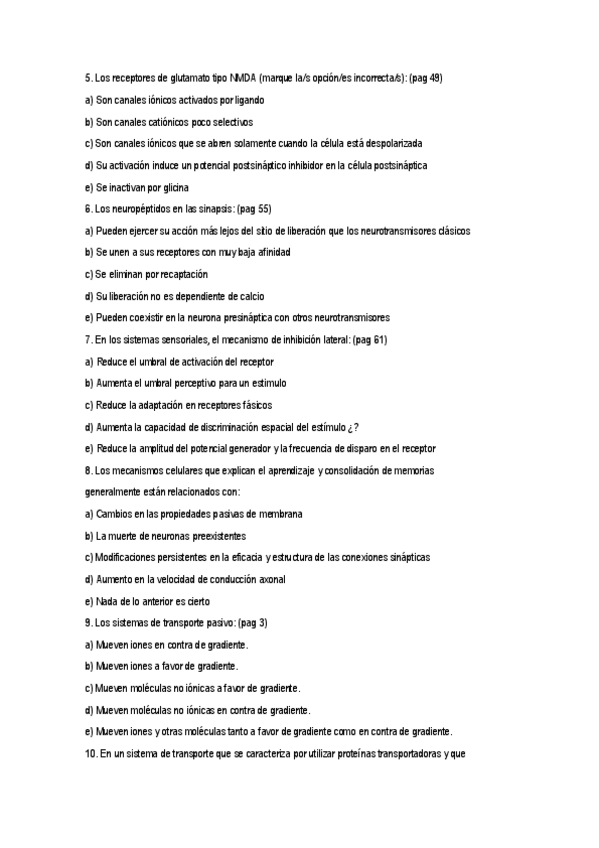 5. Los receptores de glutamato tipo NMDA (marque la/s opción/es incorrecta/s): (pag 49)

a) Son canales iónicos activados por ligando

b) Son canales catiónicos poco selectivos

c) Son canales iónicos que se abren solamente cuando la célula está despolarizada

d) Su activación induce un potencial postsináptico inhibidor en la célula postsináptica

e) Se inactivan por glicina

6. Los neuropéptidos en las sinapsis: (pag 55)

a) Pueden ejercer su acción más lejos del sitio de liberación que los neurotransmisores clásicos

b) Se unen a sus receptores con muy baja afinidad

c) Se eliminan por recaptación

d) Su liberación no es dependiente de calcio

e) Pueden coexistir en la neurona presináptica con otros neurotransmisores

7. En los sistemas sensoriales, el mecanismo de inhibición lateral: (pag 61)

a) Reduce el umbral de activación del receptor

b) Aumenta el umbral perceptivo para un estimulo

c) Reduce la adaptación en receptores fásicos

d) Aumenta la capacidad de discriminación espacial del estímulo ¿?

e) Reduce la amplitud del potencial generador y la frecuencia de disparo en el receptor

8. Los mecanismos celulares que explican el aprendizaje y consolidación de memorias generalmente están relacionados con:

a) Cambios en las propiedades pasivas de membrana

b) La muerte de neuronas preexistentes

c) Modificaciones persistentes en la eficacia y estructura de las conexiones sinápticas

d) Aumento en la velocidad de conducción axonal

e) Nada de lo anterior es cierto

9. Los sistemas de transporte pasivo: (pag 3)

a) Mueven iones en contra de gradiente.

b) Mueven iones a favor de gradiente.

c) Mueven moléculas no iónicas a favor de gradiente.

d) Mueven moléculas no iónicas en contra de gradiente.

e) Mueven iones y otras moléculas tanto a favor de gradiente como en contra de gradiente.

10. En un sistema de transporte que se caracteriza por utilizar proteínas transportadoras y que